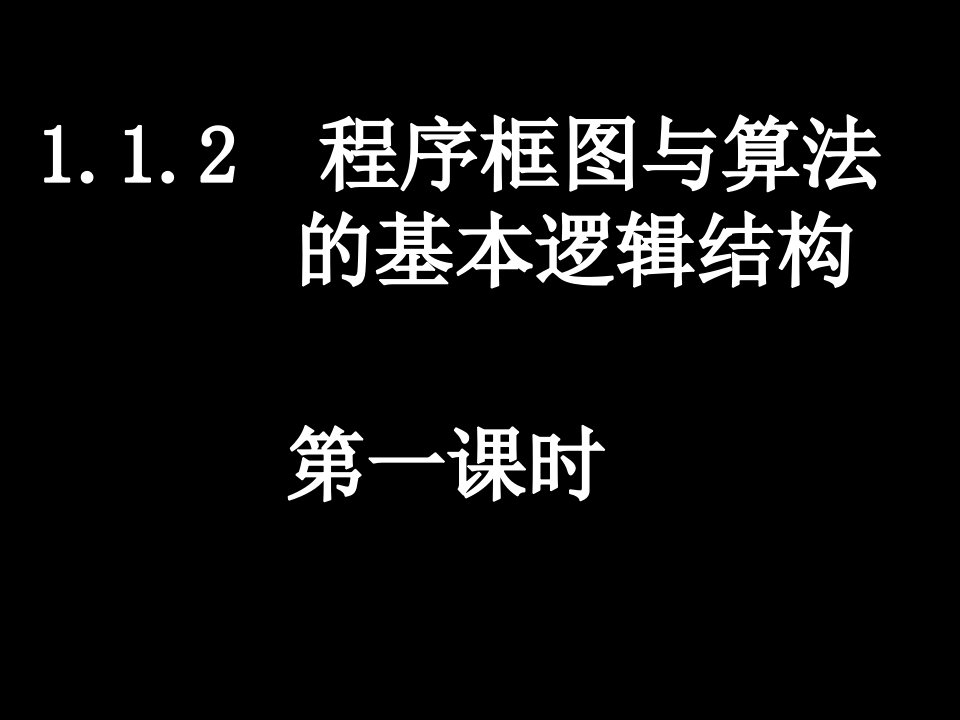 1.1.2 程序框图与算法的基本逻辑结构

第一课时